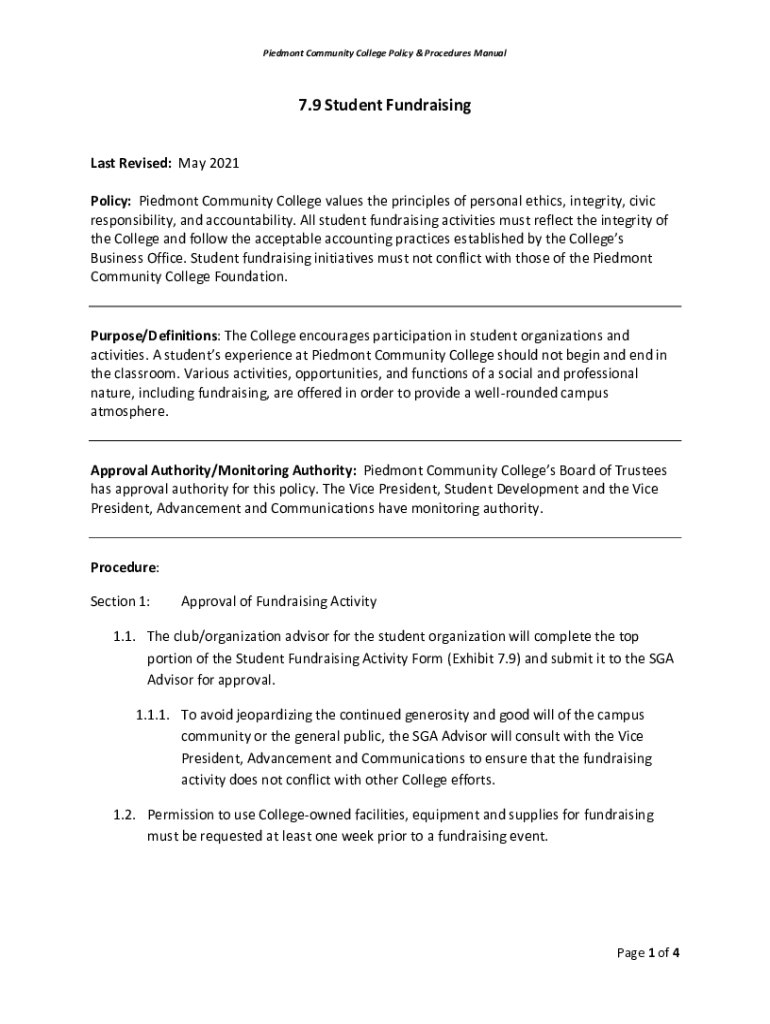 Piedmont Community College Policy & Procedures Manual

7.9 Student Fundraising

Last Revised: May 2021

Policy: Piedmont Community College values the principles of personal ethics, integrity, civic responsibility, and accountability. All student fundraising activities must reflect the integrity of the College and follow the acceptable accounting practices established by the College's Business Office. Student fundraising initiatives must not conflict with those of the Piedmont Community College Foundation.

Purpose/Definitions: The College encourages participation in student organizations and activities. A student's experience at Piedmont Community College should not begin and end in the classroom. Various activities, opportunities, and functions of a social and professional nature, including fundraising, are offered in order to provide a well-rounded campus atmosphere.

Approval Authority/Monitoring Authority: Piedmont Community College's Board of Trustees has approval authority for this policy. The Vice President, Student Development and the Vice President, Advancement and Communications have monitoring authority.

Procedure:

Section 1: Approval of Fundraising Activity

1.1. The club/organization advisor for the student organization will complete the top portion of the Student Fundraising Activity Form (Exhibit 7.9) and submit it to the SGA Advisor for approval.

1.1.1. To avoid jeopardizing the continued generosity and good will of the campus community or the general public, the SGA Advisor will consult with the Vice President, Advancement and Communications to ensure that the fundraising activity does not conflict with other College efforts.

1.2. Permission to use College-owned facilities, equipment and supplies for fundraising must be requested at least one week prior to a fundraising event.

Page 1 of 4